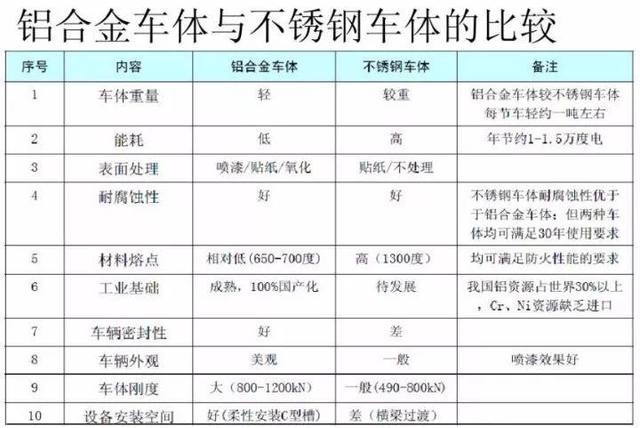 铝合金车体与不锈钢车体的比较

| 序号 | 内容 | 铝合金车体 | 不锈钢车体 | 备注 |
|---|---|---|---|---|
| 1 | 车体重量 | 轻 | 较重 | 铝合金车体较不锈钢车体每节车轻约一吨左右 |
| 2 | 能耗 | 低 | 高 | 年节约1-1.5万度电 |
| 3 | 表面处理 | 喷漆/贴纸/氧化 | 贴纸/不处理 | |
| 4 | 耐腐蚀性 | 好 | 好 | 不锈钢车体耐腐蚀性优于于铝合金车体；但两种车体均可满足30年使用要求 |
| 5 | 材料熔点 | 相对低(650-700度) | 高（1300度） | 均可满足防火性能的要求 |
| 6 | 工业基础 | 成熟，100%国产化 | 待发展 | 我国铝资源占世界30%以上，Cr、Ni资源缺乏进口 |
| 7 | 车辆密封性 | 好 | 差 | |
| 8 | 车辆外观 | 美观 | 一般 | 喷漆效果好 |
| 9 | 车体刚度 | 大（800-1200kN） | 一般(490-800kN) | |
| 10 | 设备安装空间 | 好(柔性安装C型槽) | 差（横梁过渡） | |